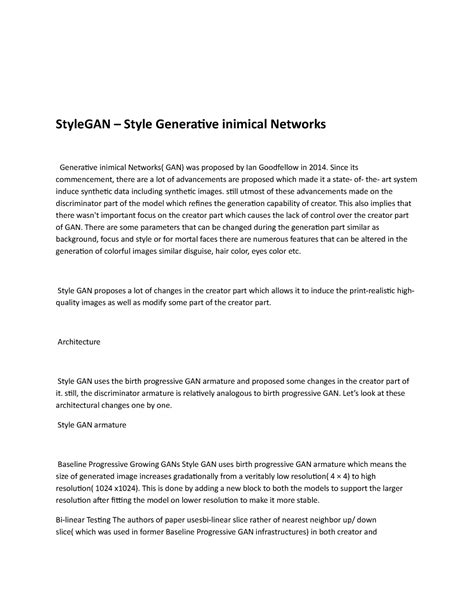 StyleGAN – Style Generative inimical Networks

Generative inimical Networks( GAN) was proposed by Ian Goodfellow in 2014. Since its commencement, there are a lot of advancements are proposed which made it a state- of- the- art system induce synthetic data including synthetic images. still utmost of these advancements made on the discriminator part of the model which refines the generation capability of creator. This also implies that there wasn't important focus on the creator part which causes the lack of control over the creator part of GAN. There are some parameters that can be changed during the generation part similar as background, focus and style or for mortal faces there are numerous features that can be altered in the generation of colorful images similar disguise, hair color, eyes color etc.

Style GAN proposes a lot of changes in the creator part which allows it to induce the print-realistic high-quality images as well as modify some part of the creator part.

Architecture

Style GAN uses the birth progressive GAN armature and proposed some changes in the creator part of it. still, the discriminator armature is relatively analogous to birth progressive GAN. Let's look at these architectural changes one by one.

Style GAN armature

Baseline Progressive Growing GANs Style GAN uses birth progressive GAN armature which means the size of generated image increases gradationally from a veritably low resolution( 4 × 4) to high resolution( 1024 x1024). This is done by adding a new block to both the models to support the larger resolution after fitting the model on lower resolution to make it more stable.

Bi-linear Testing The authors of paper usesbi-linear slice rather of nearest neighbor up/ down slice( which was used in former Baseline Progressive GAN infrastructures) in both creator and